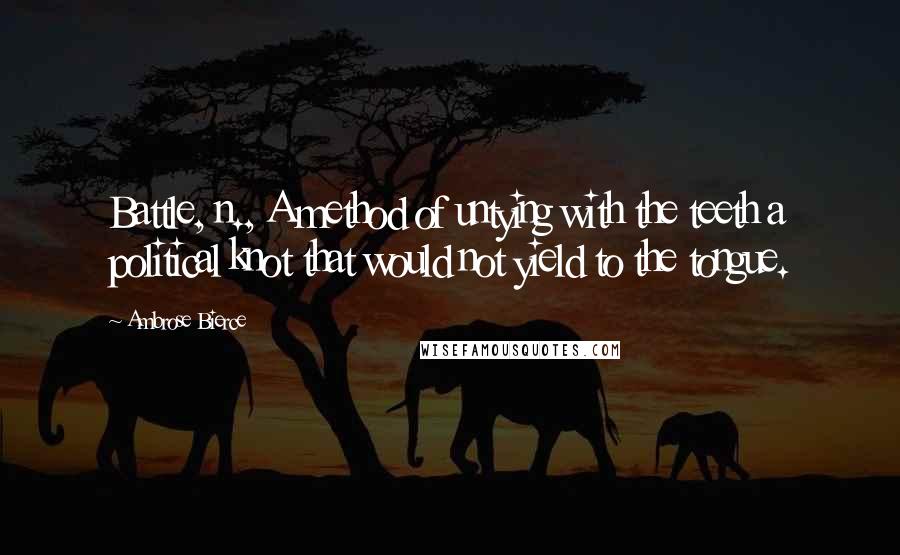 Battle, n., A method of untying with the teeth a political knot that would not yield to the tongue.

Ambrose Bierce

WISEFAMOUSQUOTES.COM